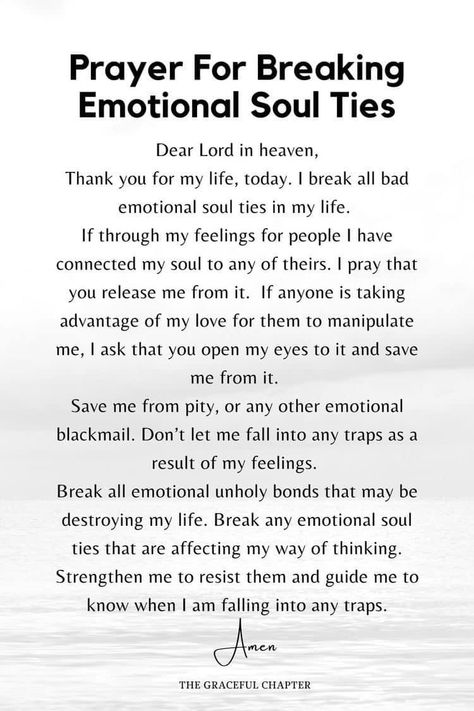 Prayer For Breaking Emotional Soul Ties

Dear Lord in heaven,
Thank you for my life, today. I break all bad emotional soul ties in my life.
If through my feelings for people I have connected my soul to any of theirs. I pray that you release me from it. If anyone is taking advantage of my love for them to manipulate me, I ask that you open my eyes to it and save me from it.
Save me from pity, or any other emotional blackmail. Don't let me fall into any traps as a result of my feelings.
Break all emotional unholy bonds that may be destroying my life. Break any emotional soul ties that are affecting my way of thinking.
Strengthen me to resist them and guide me to know when I am falling into any traps.

Amen

THE GRACEFUL CHAPTER